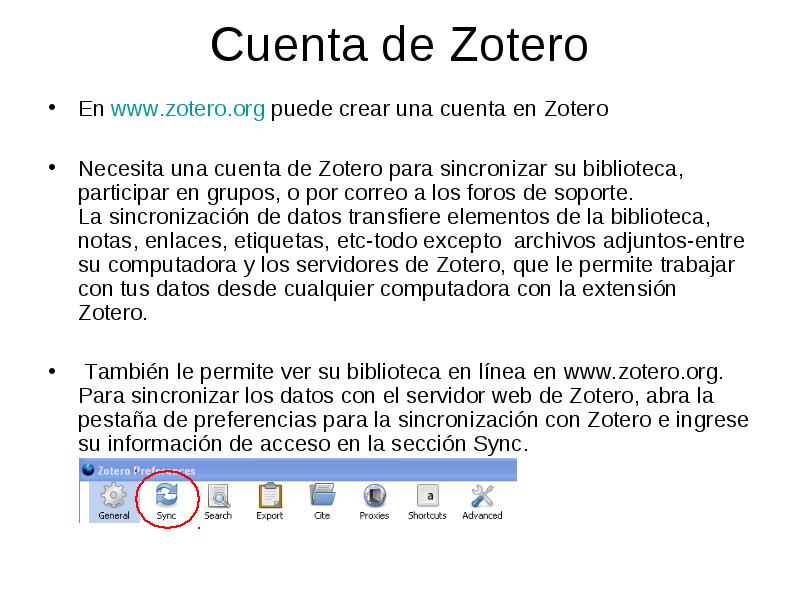 Cuenta de Zotero

• En www.zotero.org puede crear una cuenta en Zotero

• Necesita una cuenta de Zotero para sincronizar su biblioteca, participar en grupos, o por correo a los foros de soporte.
La sincronización de datos transfiere elementos de la biblioteca, notas, enlaces, etiquetas, etc-todo excepto archivos adjuntos-entre su computadora y los servidores de Zotero, que le permite trabajar con tus datos desde cualquier computadora con la extensión Zotero.

• También le permite ver su biblioteca en línea en www.zotero.org. Para sincronizar los datos con el servidor web de Zotero, abra la pestaña de preferencias para la sincronización con Zotero e ingrese su información de acceso en la sección Sync.

Zotero Preferences
General Sync Search Export Cite Proxies Shortcuts Advanced